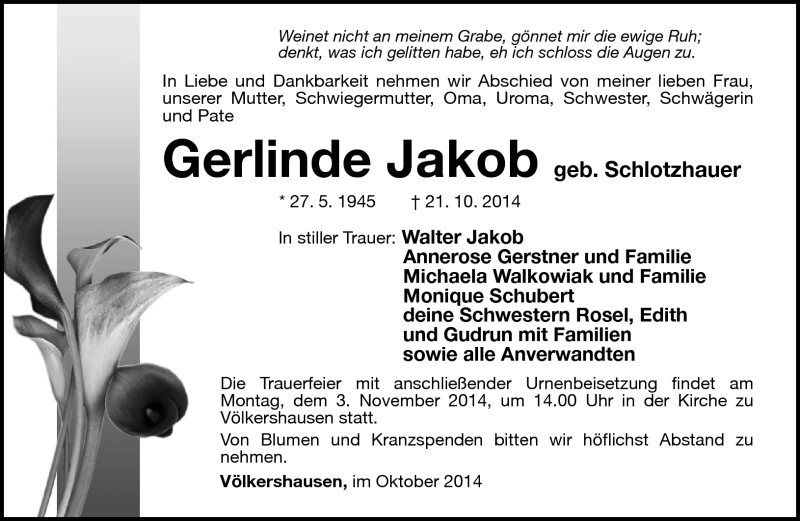 Weinet nicht an meinem Grabe, gönnet mir die ewige Ruh;
denkt, was ich gelitten habe, eh ich schloss die Augen zu.

In Liebe und Dankbarkeit nehmen wir Abschied von meiner lieben Frau, unserer Mutter, Schwiegermutter, Oma, Uroma, Schwester, Schwägerin und Pate

Gerlinde Jakob geb. Schlotzhauer

* 27. 5. 1945 † 21. 10. 2014

In stiller Trauer: Walter Jakob
Annerose Gerstner und Familie
Michaela Walkowiak und Familie
Monique Schubert
deine Schwestern Rosel, Edith
und Gudrun mit Familien
sowie alle Anverwandten

Die Trauerfeier mit anschließender Urnenbeisetzung findet am Montag, dem 3. November 2014, um 14.00 Uhr in der Kirche zu Völkershausen statt.

Von Blumen und Kranzspenden bitten wir höflichst Abstand zu nehmen.

Völkershausen, im Oktober 2014